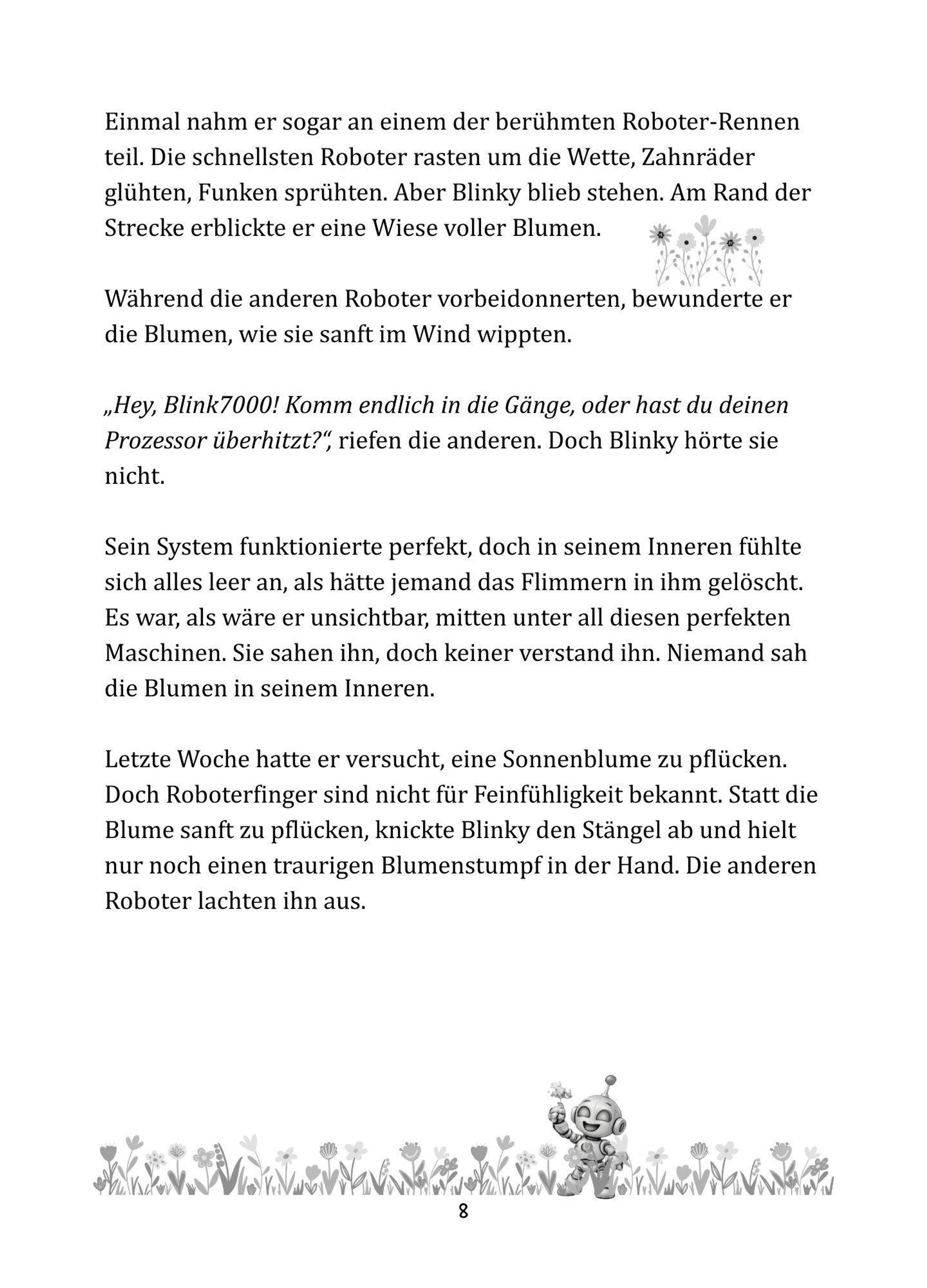 Einmal nahm er sogar an einem der berühmten Roboter-Rennen teil. Die schnellsten Roboter rasten um die Wette, Zahnräder glühten, Funken sprühten. Aber Blinky blieb stehen. Am Rand der Strecke erblickte er eine Wiese voller Blumen.

Während die anderen Roboter vorbeidonnerten, bewunderte er die Blumen, wie sie sanft im Wind wippten.

„Hey, Blink7000! Komm endlich in die Gänge, oder hast du deinen Prozessor überhitzt?“, riefen die anderen. Doch Blinky hörte sie nicht.

Sein System funktionierte perfekt, doch in seinem Inneren fühlte sich alles leer an, als hätte jemand das Flimmern in ihm gelöscht. Es war, als wäre er unsichtbar, mitten unter all diesen perfekten Maschinen. Sie sahen ihn, doch keiner verstand ihn. Niemand sah die Blumen in seinem Inneren.

Letzte Woche hatte er versucht, eine Sonnenblume zu pflücken. Doch Roboterfinger sind nicht für Feinfühligkeit bekannt. Statt die Blume sanft zu pflücken, knickte Blinky den Stängel ab und hielt nur noch einen traurigen Blumenstumpf in der Hand. Die anderen Roboter lachten ihn aus.

8